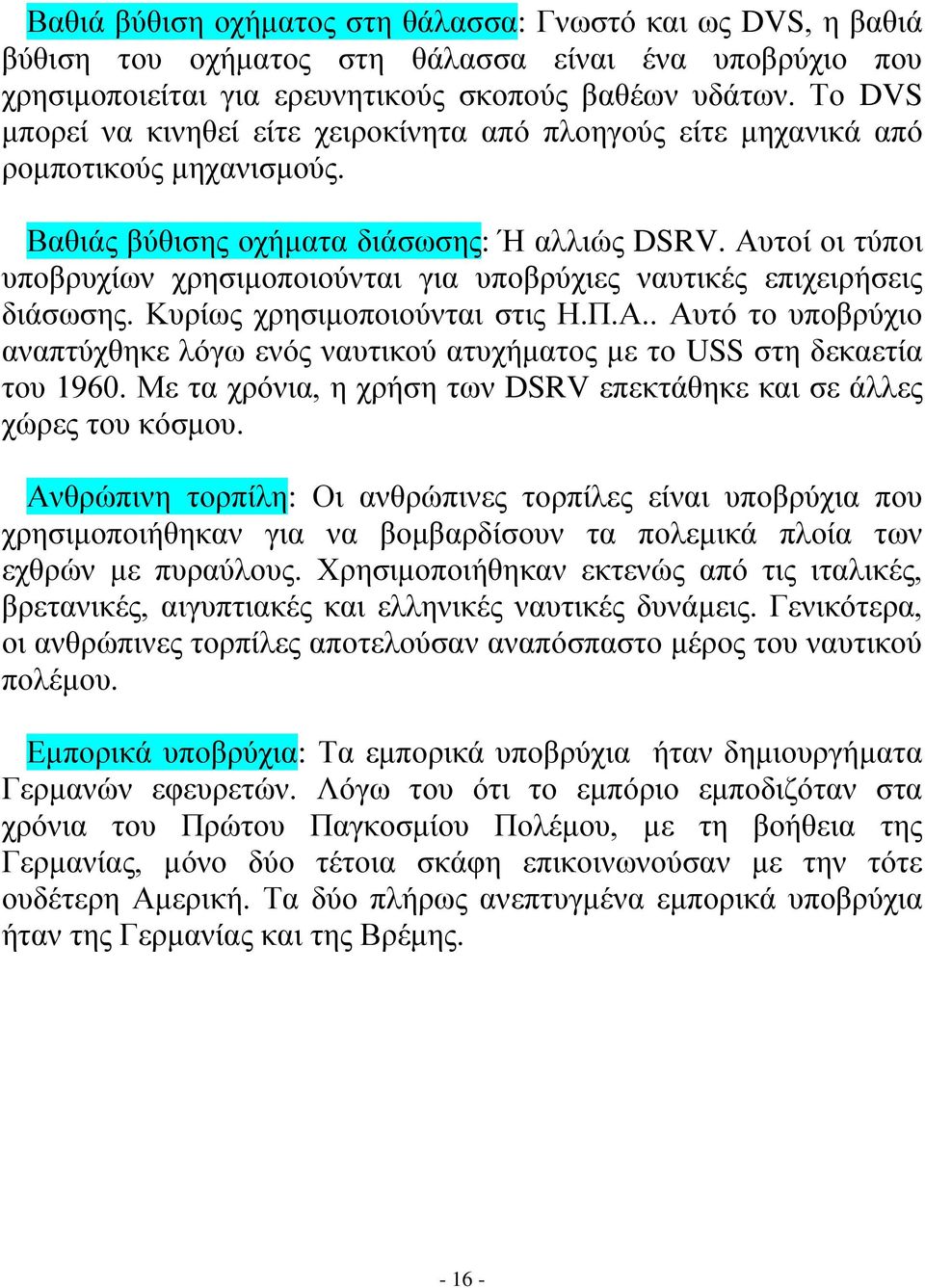 Βαθιά βύθιση οχήματος στη θάλασσα: Γνωστό και ως DVS, η βαθιά βύθιση του οχήματος στη θάλασσα είναι ένα υποβρύχιο που χρησιμοποιείται για ερευνητικούς σκοπούς βαθέων υδάτων. Το DVS μπορεί να κινηθεί είτε χειροκίνητα από πλοηγούς είτε μηχανικά από ρομποτικούς μηχανισμούς.

Βαθιάς βύθισης οχήματα διάσωσης: Ή αλλιώς DSRV. Αυτοί οι τύποι υποβρυχίων χρησιμοποιούνται για υποβρύχιες ναυτικές επιχειρήσεις διάσωσης. Κυρίως χρησιμοποιούνται στις Η.Π.Α.. Αυτό το υποβρύχιο αναπτύχθηκε λόγω ενός ναυτικού ατυχήματος με το USS στη δεκαετία του 1960. Με τα χρόνια, η χρήση των DSRV επεκτάθηκε και σε άλλες χώρες του κόσμου.

Ανθρώπινη τορπίλη: Οι ανθρώπινες τορπίλες είναι υποβρύχια που χρησιμοποιήθηκαν για να βομβαρδίσουν τα πολεμικά πλοία των εχθρών με πυραύλους. Χρησιμοποιήθηκαν εκτενώς από τις ιταλικές, βρετανικές, αιγυπτιακές και ελληνικές ναυτικές δυνάμεις. Γενικότερα, οι ανθρώπινες τορπίλες αποτελούσαν αναπόσπαστο μέρος του ναυτικού πολέμου.

Εμπορικά υποβρύχια: Τα εμπορικά υποβρύχια ήταν δημιουργήματα Γερμανών εφευρετών. Λόγω του ότι το εμπόριο εμποδιζόταν στα χρόνια του Πρώτου Παγκοσμίου Πολέμου, με τη βοήθεια της Γερμανίας, μόνο δύο τέτοια σκάφη επικοινωνούσαν με την τότε ουδέτερη Αμερική. Τα δύο πλήρως ανεπτυγμένα εμπορικά υποβρύχια ήταν της Γερμανίας και της Βρέμης.

- 16 -